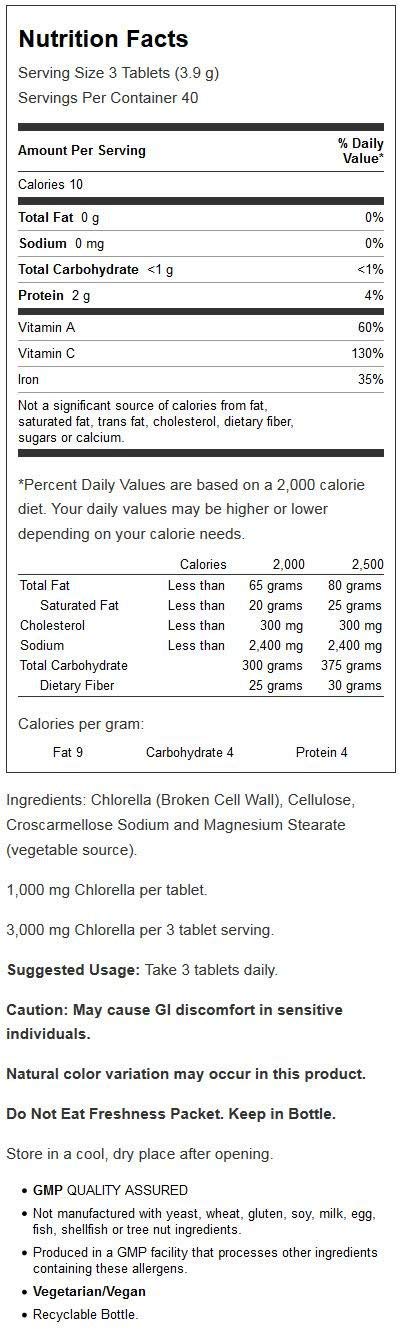 Nutrition Facts
Serving Size 3 Tablets (3.9 g)
Servings Per Container 40

| Amount Per Serving | % Daily Value* |
|---|---|
| Calories 10 | |
| Total Fat 0 g | 0% |
| Sodium 0 mg | 0% |
| Total Carbohydrate <1 g | <1% |
| Protein 2 g | 4% |
| Vitamin A | 60% |
| Vitamin C | 130% |
| Iron | 35% |

Not a significant source of calories from fat, saturated fat, trans fat, cholesterol, dietary fiber, sugars or calcium.

*Percent Daily Values are based on a 2,000 calorie diet. Your daily values may be higher or lower depending on your calorie needs.

| | Calories | 2,000 | 2,500 |
|---|---|---|---|
| Total Fat | Less than | 65 grams | 80 grams |
| Saturated Fat | Less than | 20 grams | 25 grams |
| Cholesterol | Less than | 300 mg | 300 mg |
| Sodium | Less than | 2,400 mg | 2,400 mg |
| Total Carbohydrate | | 300 grams | 375 grams |
| Dietary Fiber | | 25 grams | 30 grams |

Calories per gram:
Fat 9 Carbohydrate 4 Protein 4

Ingredients: Chlorella (Broken Cell Wall), Cellulose, Croscarmellose Sodium and Magnesium Stearate (vegetable source).

1,000 mg Chlorella per tablet.

3,000 mg Chlorella per 3 tablet serving.

Suggested Usage: Take 3 tablets daily.

Caution: May cause GI discomfort in sensitive individuals.

Natural color variation may occur in this product.

Do Not Eat Freshness Packet. Keep in Bottle.

Store in a cool, dry place after opening.

• GMP QUALITY ASSURED
• Not manufactured with yeast, wheat, gluten, soy, milk, egg, fish, shellfish or tree nut ingredients.
• Produced in a GMP facility that processes other ingredients containing these allergens.
• Vegetarian/Vegan
• Recyclable Bottle.